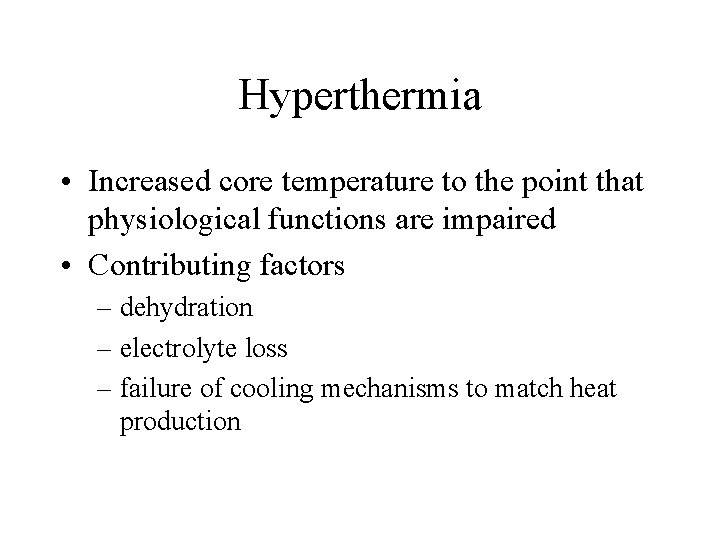 Hyperthermia

• Increased core temperature to the point that physiological functions are impaired
• Contributing factors
– dehydration
– electrolyte loss
– failure of cooling mechanisms to match heat production